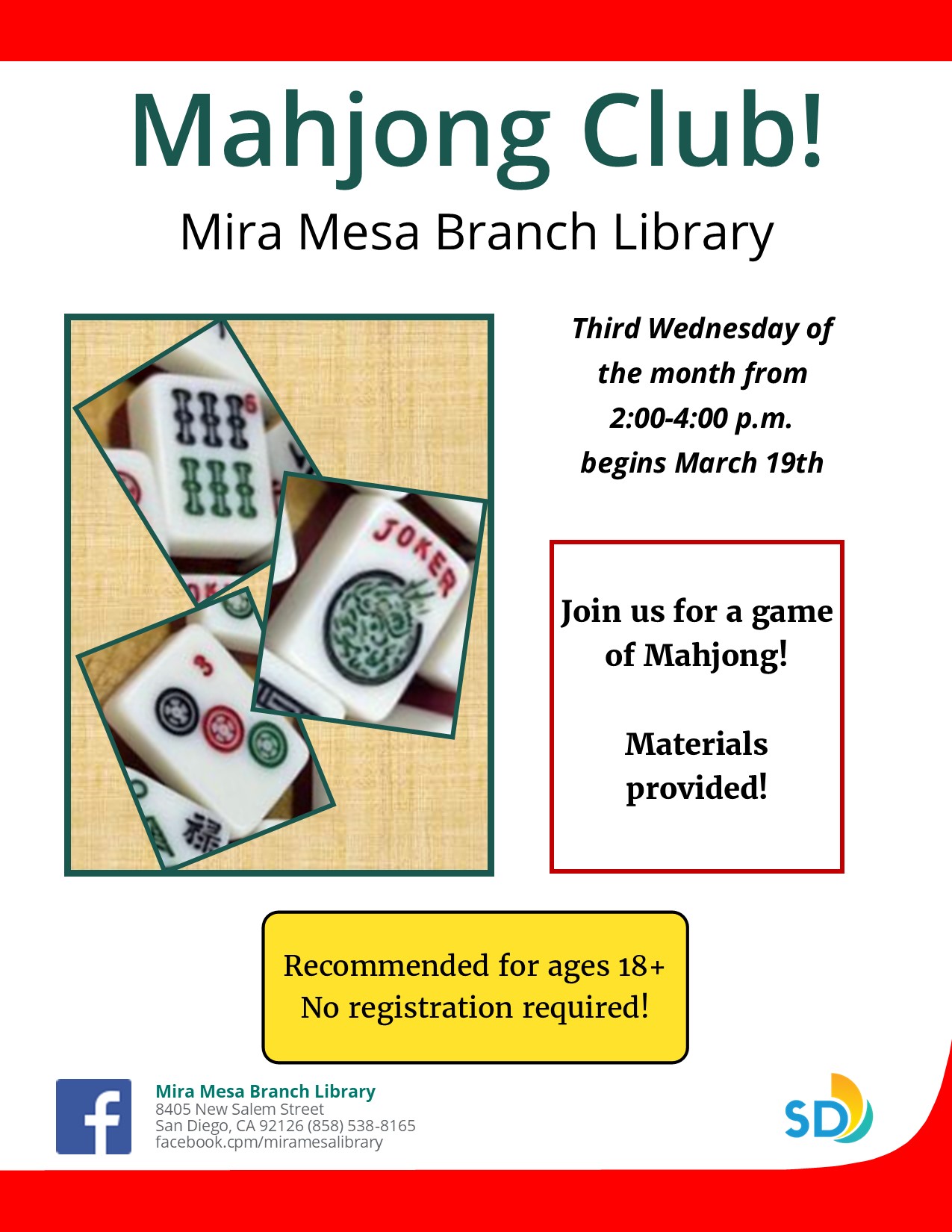 Mahjong Club!

Mira Mesa Branch Library

Third Wednesday of the month from 2:00-4:00 p.m. begins March 19th

Join us for a game of Mahjong!

Materials provided!

Recommended for ages 18+
No registration required!

Mira Mesa Branch Library
8405 New Salem Street
San Diego, CA 92126 (858) 538-8165
facebook.cpm/miramesalibrary

SD